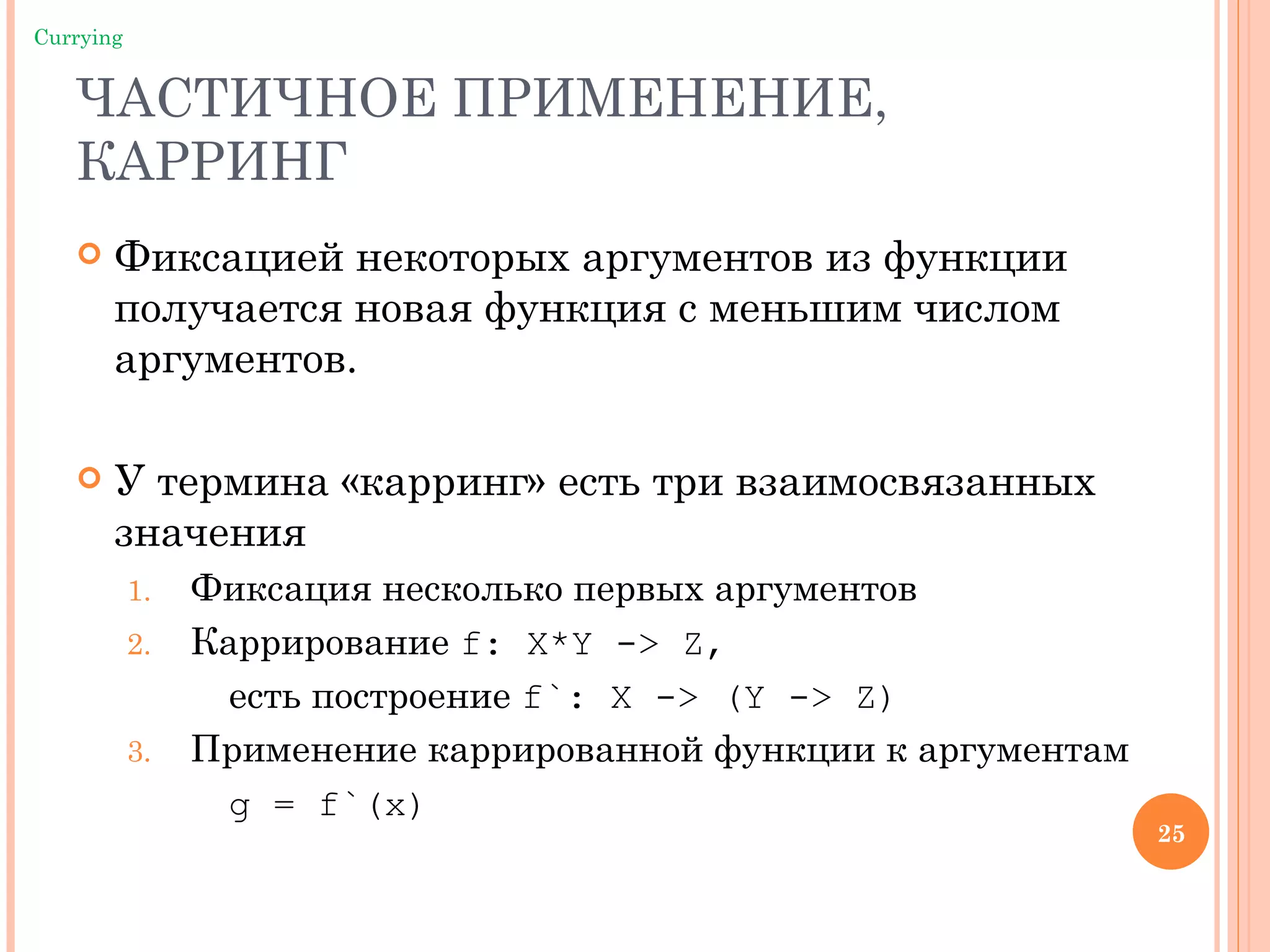 Currying

ЧАСТИЧНОЕ ПРИМЕНЕНИЕ, КАРРИНГ

Фиксацией некоторых аргументов из функции получается новая функция с меньшим числом аргументов.

У термина «карринг» есть три взаимосвязанных значения

1. Фиксация несколько первых аргументов
2. Каррирование f: X*Y -> Z,
есть построение f`: X -> (Y -> Z)
3. Применение каррированной функции к аргументам
g = f`(x)

25